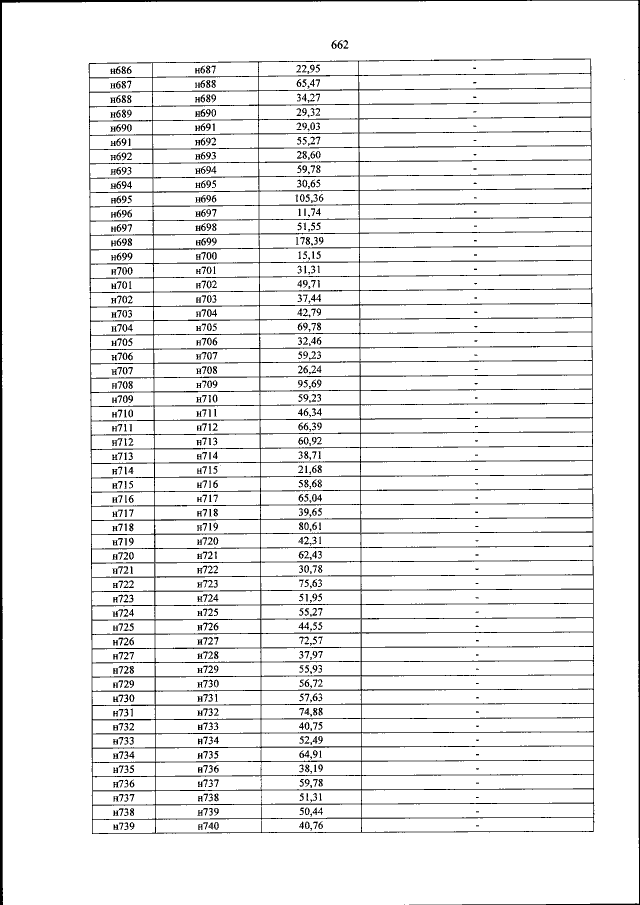 662

| н686 | н687 | 22,95 | - |
|---|---|---|---|
| н687 | н688 | 65,47 | - |
| н688 | н689 | 34,27 | - |
| н689 | н690 | 29,32 | - |
| н690 | н691 | 29,03 | - |
| н691 | н692 | 55,27 | - |
| н692 | н693 | 28,60 | - |
| н693 | н694 | 59,78 | - |
| н694 | н695 | 30,65 | - |
| н695 | н696 | 105,36 | - |
| н696 | н697 | 11,74 | - |
| н697 | н698 | 51,55 | - |
| н698 | н699 | 178,39 | - |
| н699 | н700 | 15,15 | - |
| н700 | н701 | 31,31 | - |
| н701 | н702 | 49,71 | - |
| н702 | н703 | 37,44 | - |
| н703 | н704 | 42,79 | - |
| н704 | н705 | 69,78 | - |
| н705 | н706 | 32,46 | - |
| н706 | н707 | 59,23 | - |
| н707 | н708 | 26,24 | - |
| н708 | н709 | 95,69 | - |
| н709 | н710 | 59,23 | - |
| н710 | н711 | 46,34 | - |
| н711 | н712 | 66,39 | - |
| н712 | н713 | 60,92 | - |
| н713 | н714 | 38,71 | - |
| н714 | н715 | 21,68 | - |
| н715 | н716 | 58,68 | - |
| н716 | н717 | 65,04 | - |
| н717 | н718 | 39,65 | - |
| н718 | н719 | 80,61 | - |
| н719 | н720 | 42,31 | - |
| н720 | н721 | 62,43 | - |
| н721 | н722 | 30,78 | - |
| н722 | н723 | 75,63 | - |
| н723 | н724 | 51,95 | - |
| н724 | н725 | 55,27 | - |
| н725 | н726 | 44,55 | - |
| н726 | н727 | 72,57 | - |
| н727 | н728 | 37,97 | - |
| н728 | н729 | 55,93 | - |
| н729 | н730 | 56,72 | - |
| н730 | н731 | 57,63 | - |
| н731 | н732 | 74,88 | - |
| н732 | н733 | 40,75 | - |
| н733 | н734 | 52,49 | - |
| н734 | н735 | 64,91 | - |
| н735 | н736 | 38,19 | - |
| н736 | н737 | 59,78 | - |
| н737 | н738 | 51,31 | - |
| н738 | н739 | 50,44 | - |
| н739 | н740 | 40,76 | - |